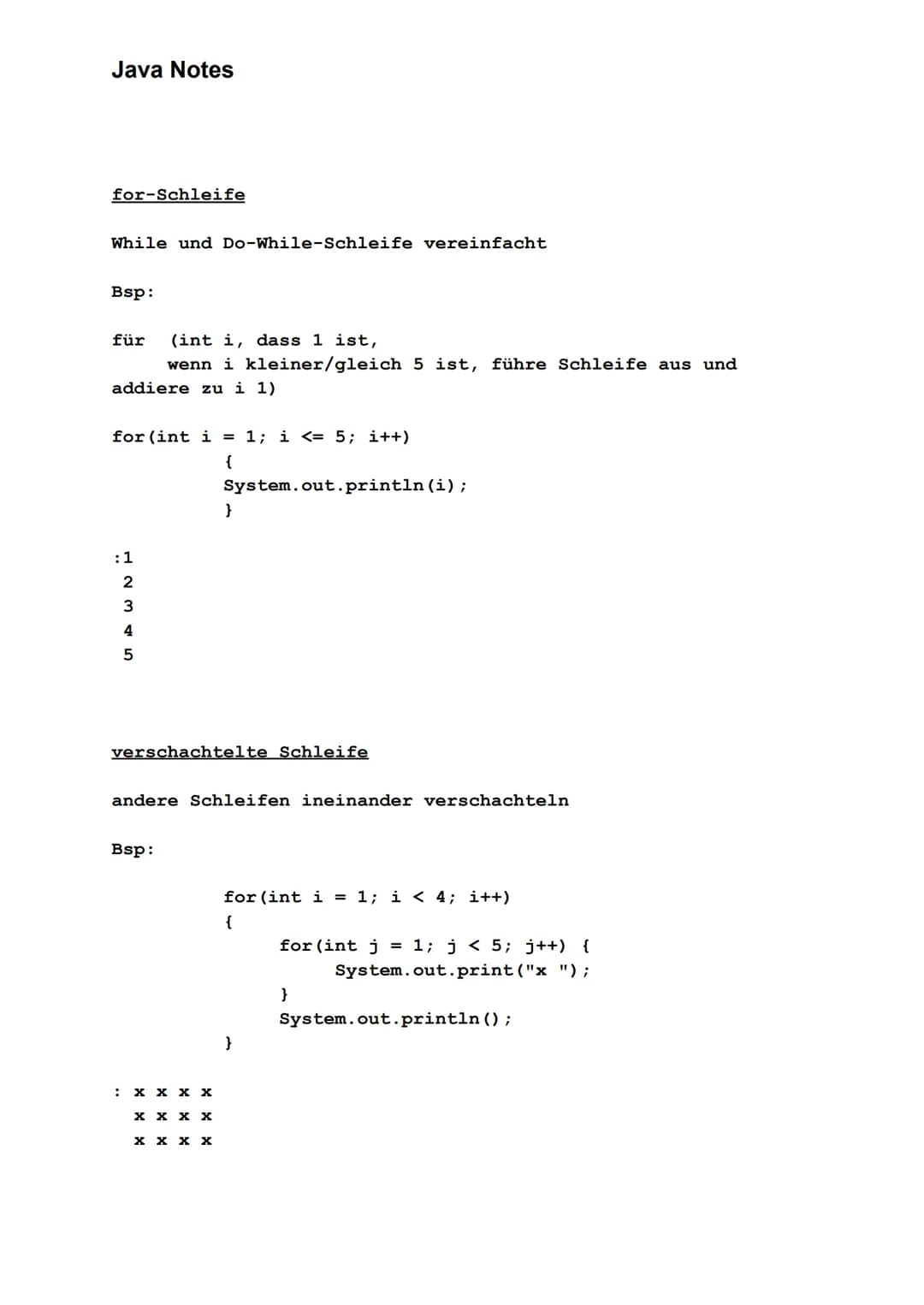 Java Notes

for-Schleife

While und Do-While-Schleife vereinfacht

Bsp:

für (int i, dass 1 ist,
wenn i kleiner/gleich 5 ist, führe Schleife aus und addiere zu i 1)

for(int i = 1; i <= 5; i++)
{
System.out.println(i);
}

:1
2
3
4
5

verschachtelte Schleife

andere Schleifen ineinander verschachteln

Bsp:

for(int i = 1; i < 4; i++)
{
for(int j = 1; j < 5; j++) {
System.out.print("x ");
}
System.out.println();
}

: x x x x
x x x x
x x x x